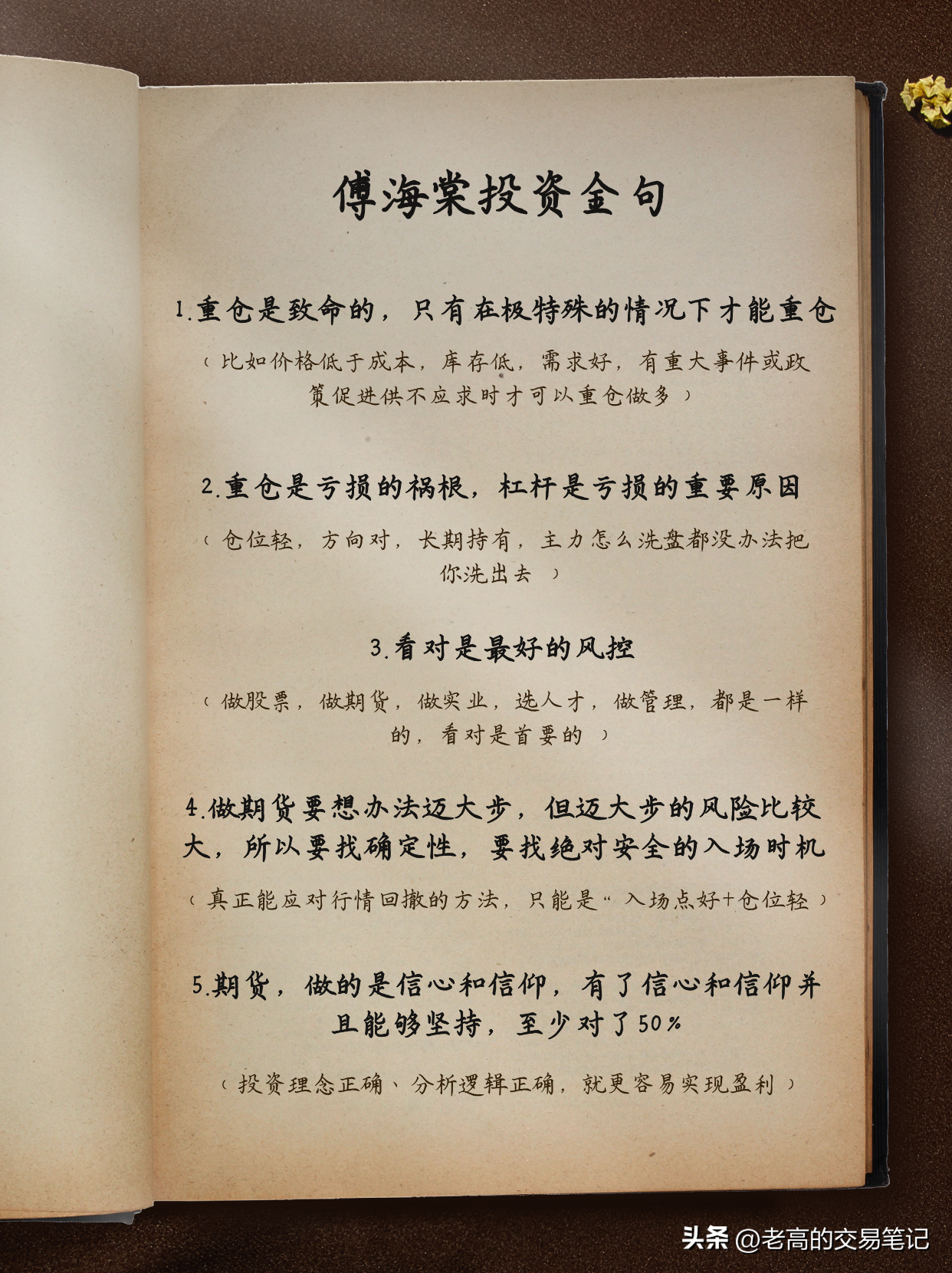 傅海棠投资金句

1.重仓是致命的，只有在极特殊的情况下才能重仓

（比如价格低于成本，库存低，需求好，有重大事件或政策促进供不应求时才可以重仓做多）

2.重仓是亏损的祸根，杠杆是亏损的重要原因

（仓位轻，方向对，长期持有，主力怎么洗盘都没办法把你洗出去 ）

3.看对是最好的风控

（做股票，做期货，做实业，选人才，做管理，都是一样的，看对是首要的 ）

4.做期货要想办法迈大步，但迈大步的风险比较大，所以要找确定性，要找绝对安全的入场时机

（真正能应对行情回撤的方法，只能是“入场点好+仓位轻）

5.期货，做的是信心和信仰，有了信心和信仰并且能够坚持，至少对了50%

（投资理念正确、分析逻辑正确，就更容易实现盈利）

头条 @老高的交易笔记